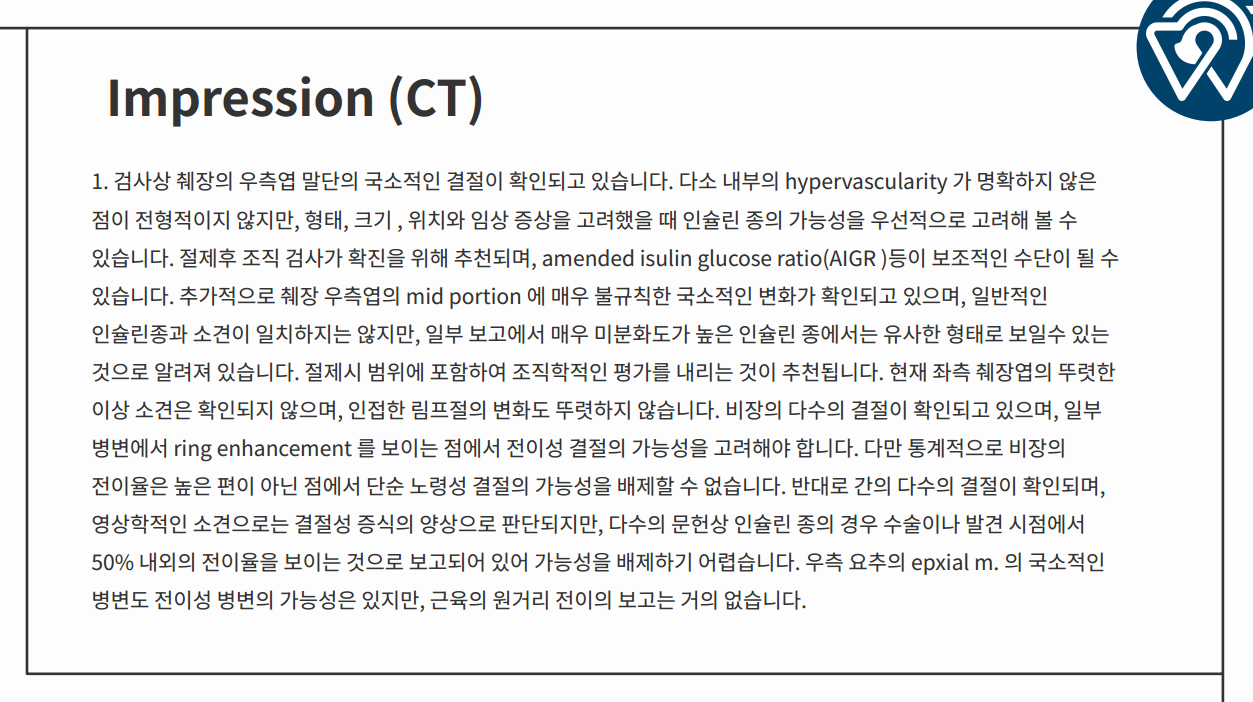 Impression (CT)

1. 검사상 췌장의 우측엽 말단의 국소적인 결절이 확인되고 있습니다. 다소 내부의 hypervascularity 가 명확하지 않은 점이 전형적이지 않지만, 형태, 크기 , 위치와 임상 증상을 고려했을 때 인슐린 종의 가능성을 우선적으로 고려해 볼 수 있습니다. 절제후 조직 검사가 확진을 위해 추천되며, amended isulin glucose ratio(AIGR )등이 보조적인 수단이 될 수 있습니다. 추가적으로 췌장 우측엽의 mid portion 에 매우 불규칙한 국소적인 변화가 확인되고 있으며, 일반적인 인슐린종과 소견이 일치하지는 않지만, 일부 보고에서 매우 미분화도가 높은 인슐린 종에서는 유사한 형태로 보일수 있는 것으로 알려져 있습니다. 절제시 범위에 포함하여 조직학적인 평가를 내리는 것이 추천됩니다. 현재 좌측 췌장엽의 뚜렷한 이상 소견은 확인되지 않으며, 인접한 림프절의 변화도 뚜렷하지 않습니다. 비장의 다수의 결절이 확인되고 있으며, 일부 병변에서 ring enhancement 를 보이는 점에서 전이성 결절의 가능성을 고려해야 합니다. 다만 통계적으로 비장의 전이율은 높은 편이 아닌 점에서 단순 노령성 결절의 가능성을 배제할 수 없습니다. 반대로 간의 다수의 결절이 확인되며, 영상학적인 소견으로는 결절성 증식의 양상으로 판단되지만, 다수의 문헌상 인슐린 종의 경우 수술이나 발견 시점에서 50% 내외의 전이율을 보이는 것으로 보고되어 있어 가능성을 배제하기 어렵습니다. 우측 요추의 epxial m. 의 국소적인 병변도 전이성 병변의 가능성은 있지만, 근육의 원거리 전이의 보고는 거의 없습니다.